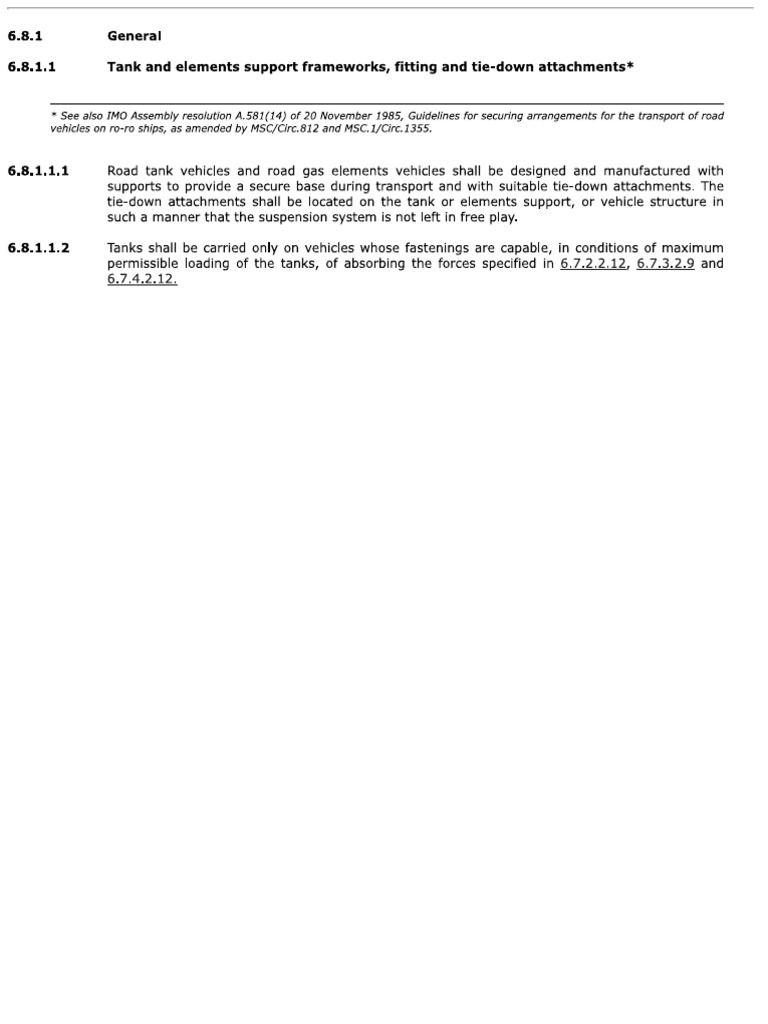 6.8.1 General

6.8.1.1 Tank and elements support frameworks, fitting and tie-down attachments*

* See also IMO Assembly resolution A.581(14) of 20 November 1985, Guidelines for securing arrangements for the transport of road vehicles on ro-ro ships, as amended by MSC/Circ.812 and MSC.1/Circ.1355.

6.8.1.1.1 Road tank vehicles and road gas elements vehicles shall be designed and manufactured with supports to provide a secure base during transport and with suitable tie-down attachments. The tie-down attachments shall be located on the tank or elements support, or vehicle structure in such a manner that the suspension system is not left in free play.

6.8.1.1.2 Tanks shall be carried only on vehicles whose fastenings are capable, in conditions of maximum permissible loading of the tanks, of absorbing the forces specified in 6.7.2.2.12, 6.7.3.2.9 and 6.7.4.2.12.